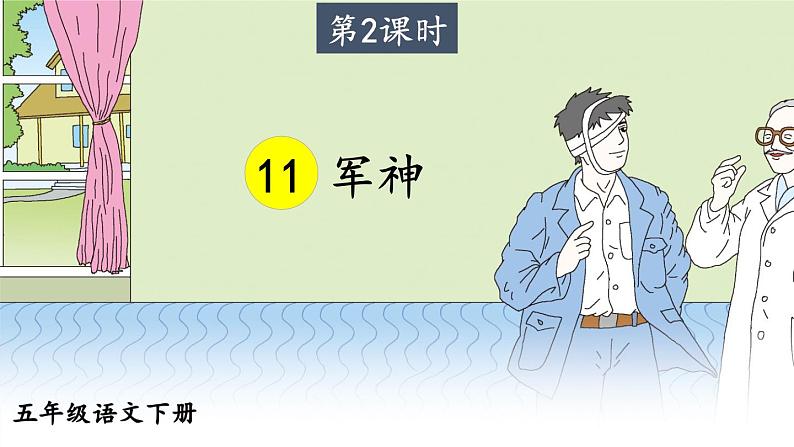 第2课时

11 军神

五年级语文下册